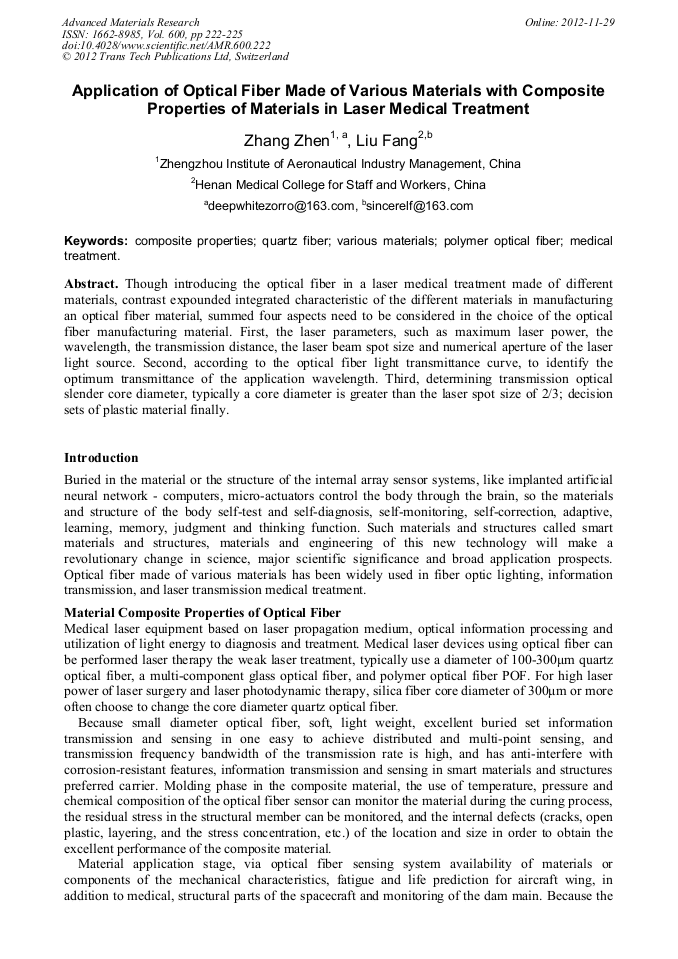 Advanced Materials Research
ISSN: 1662-8985, Vol. 600, pp 222-225
doi:10.4028/www.scientific.net/AMR.600.222
© 2012 Trans Tech Publications Ltd, Switzerland

Online: 2012-11-29

Application of Optical Fiber Made of Various Materials with Composite Properties of Materials in Laser Medical Treatment

Zhang Zhen$^{1, a}$, Liu Fang$^{2,b}$

$^1$Zhengzhou Institute of Aeronautical Industry Management, China

$^2$Henan Medical College for Staff and Workers, China

$^a$deepwhitezorro@163.com, $^b$sincerelf@163.com

Keywords: composite properties; quartz fiber; various materials; polymer optical fiber; medical treatment.

Abstract. Though introducing the optical fiber in a laser medical treatment made of different materials, contrast expounded integrated characteristic of the different materials in manufacturing an optical fiber material, summed four aspects need to be considered in the choice of the optical fiber manufacturing material. First, the laser parameters, such as maximum laser power, the wavelength, the transmission distance, the laser beam spot size and numerical aperture of the laser light source. Second, according to the optical fiber light transmittance curve, to identify the optimum transmittance of the application wavelength. Third, determining transmission optical slender core diameter, typically a core diameter is greater than the laser spot size of 2/3; decision sets of plastic material finally.

Introduction

Buried in the material or the structure of the internal array sensor systems, like implanted artificial neural network - computers, micro-actuators control the body through the brain, so the materials and structure of the body self-test and self-diagnosis, self-monitoring, self-correction, adaptive, learning, memory, judgment and thinking function. Such materials and structures called smart materials and structures, materials and engineering of this new technology will make a revolutionary change in science, major scientific significance and broad application prospects. Optical fiber made of various materials has been widely used in fiber optic lighting, information transmission, and laser transmission medical treatment.

Material Composite Properties of Optical Fiber

Medical laser equipment based on laser propagation medium, optical information processing and utilization of light energy to diagnosis and treatment. Medical laser devices using optical fiber can be performed laser therapy the weak laser treatment, typically use a diameter of 100-300μm quartz optical fiber, a multi-component glass optical fiber, and polymer optical fiber POF. For high laser power of laser surgery and laser photodynamic therapy, silica fiber core diameter of 300μm or more often choose to change the core diameter quartz optical fiber.

Because small diameter optical fiber, soft, light weight, excellent buried set information transmission and sensing in one easy to achieve distributed and multi-point sensing, and transmission frequency bandwidth of the transmission rate is high, and has anti-interfere with corrosion-resistant features, information transmission and sensing in smart materials and structures preferred carrier. Molding phase in the composite material, the use of temperature, pressure and chemical composition of the optical fiber sensor can monitor the material during the curing process, the residual stress in the structural member can be monitored, and the internal defects (cracks, open plastic, layering, and the stress concentration, etc.) of the location and size in order to obtain the excellent performance of the composite material.

Material application stage, via optical fiber sensing system availability of materials or components of the mechanical characteristics, fatigue and life prediction for aircraft wing, in addition to medical, structural parts of the spacecraft and monitoring of the dam main. Because the